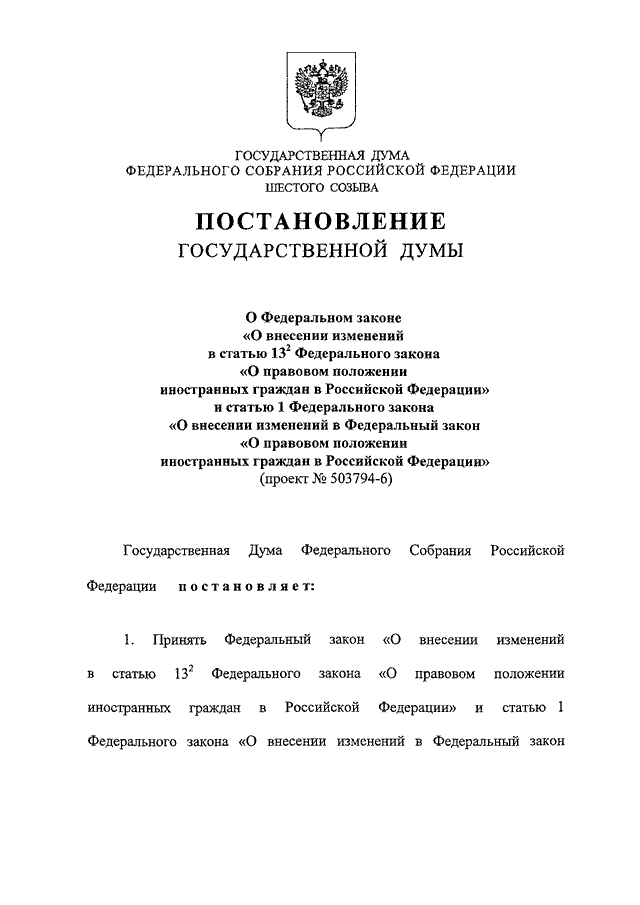 ГОСУДАРСТВЕННАЯ ДУМА
ФЕДЕРАЛЬНОГО СОБРАНИЯ РОССИЙСКОЙ ФЕДЕРАЦИИ
ШЕСТОГО СОЗЫВА

ПОСТАНОВЛЕНИЕ
ГОСУДАРСТВЕННОЙ ДУМЫ

О Федеральном законе
«О внесении изменений
в статью $13^2$ Федерального закона
«О правовом положении
иностранных граждан в Российской Федерации»
и статью 1 Федерального закона
«О внесении изменений в Федеральный закон
«О правовом положении
иностранных граждан в Российской Федерации»
(проект № 503794-6)

Государственная Дума Федерального Собрания Российской Федерации постановляет:

1. Принять Федеральный закон «О внесении изменений в статью $13^2$ Федерального закона «О правовом положении иностранных граждан в Российской Федерации» и статью 1 Федерального закона «О внесении изменений в Федеральный закон